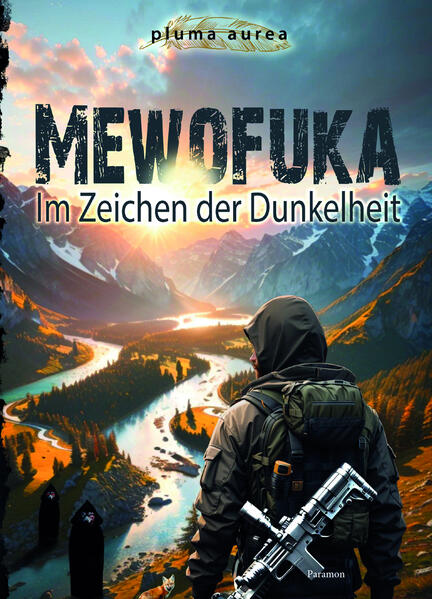 pluma aurea

MEWOFUKA
Im Zeichen der Dunkelheit

Paramon